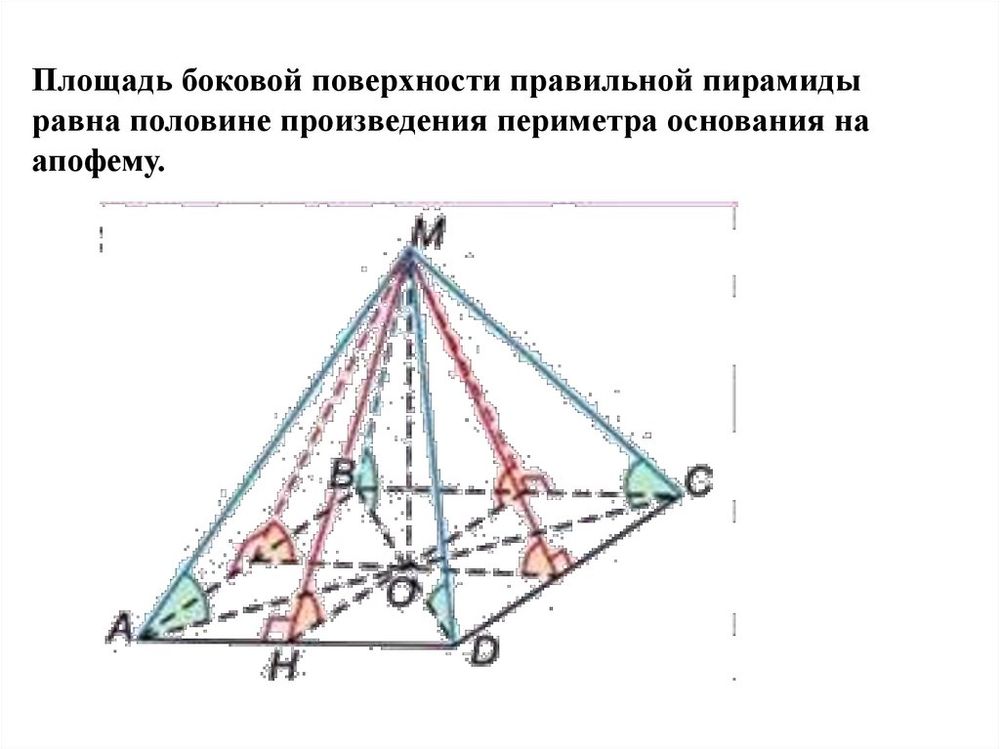 Площадь боковой поверхности правильной пирамиды равна половине произведения периметра основания на апофему.

M
B
C
O
A
H
D